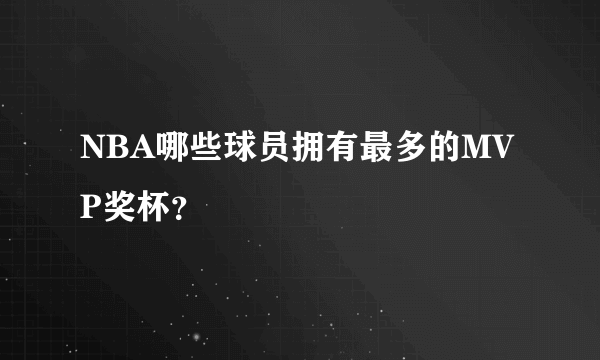 NBA哪些球员拥有最多的MVP奖杯？